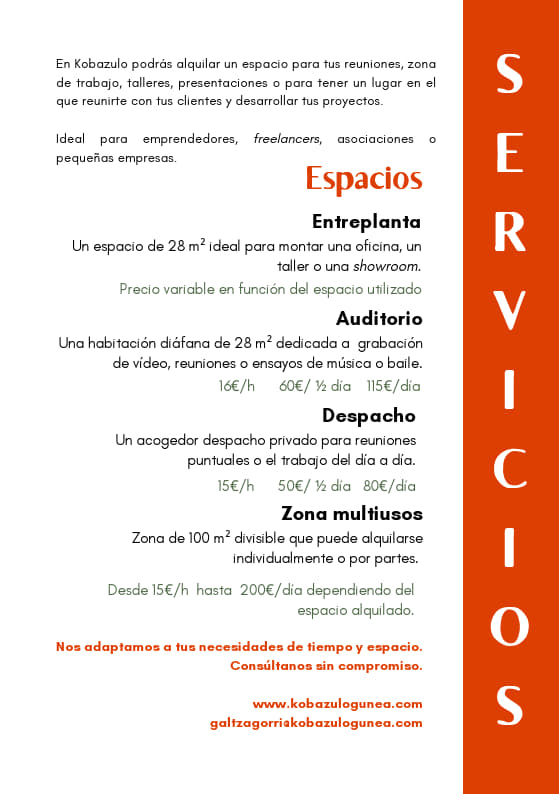 En Kobazulo podrás alquilar un espacio para tus reuniones, zona de trabajo, talleres, presentaciones o para tener un lugar en el que reunirte con tus clientes y desarrollar tus proyectos.

Ideal para emprendedores, freelancers, asociaciones o pequeñas empresas.

Espacios

Entreplanta

Un espacio de 28 $m^2$ ideal para montar una oficina, un taller o una showroom.

Precio variable en función del espacio utilizado

Auditorio

Una habitación diáfana de 28 $m^2$ dedicada a grabación de vídeo, reuniones o ensayos de música o baile.

16€/h 60€/ ½ día 115€/día

Despacho

Un acogedor despacho privado para reuniones puntuales o el trabajo del día a día.

15€/h 50€/ ½ día 80€/día

Zona multiusos

Zona de 100 $m^2$ divisible que puede alquilarse individualmente o por partes.

Desde 15€/h hasta 200€/día dependiendo del espacio alquilado.

Nos adaptamos a tus necesidades de tiempo y espacio. Consúltanos sin compromiso.

www.kobazulogunea.com
galtzagorri@kobazulogunea.com

SERVICIOS